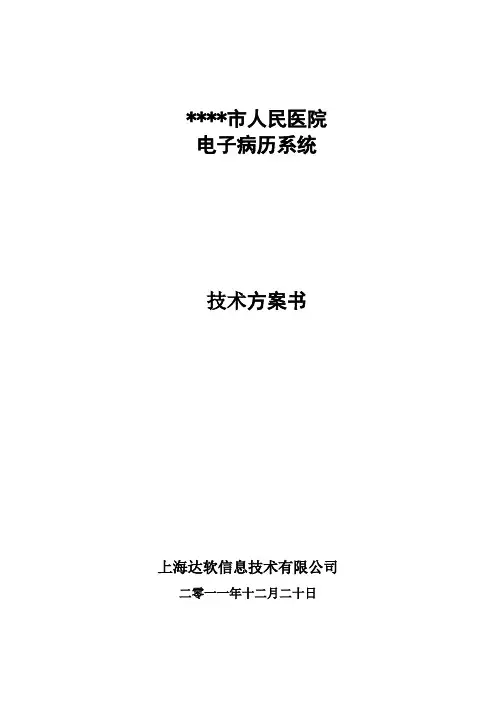 ****市人民医院
电子病历系统

技术方案书

上海达软信息技术有限公司
二零一一年十二月二十日